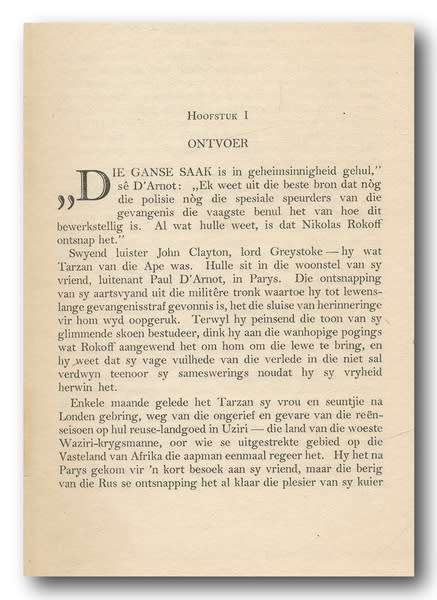 HOOFSTUK I

ONTVOER

„DIE GANSE SAAK is in geheimsinnigheid gehul," sê D'Arnot: „Ek weet uit die beste bron dat nòg die polisie nòg die spesiale speurders van die gevangenis die vaagste benul het van hoe dit bewerkstellig is. Al wat hulle weet, is dat Nikolas Rokoff ontsnap het."

Swyend luister John Clayton, lord Greystoke — hy wat Tarzan van die Ape was. Hulle sit in die woonstel van sy vriend, luitenant Paul D'Arnot, in Parys. Die ontsnapping van sy aartsvyand uit die militêre tronk waartoe hy tot lewenslange gevangenisstraf gevonnis is, het die sluise van herinneringe vir hom wyd oopgeruk. Terwyl hy peinsend die toon van sy glimmende skoen bestudeer, dink hy aan die wanhopige pogings wat Rokoff aangewend het om hom om die lewe te bring, en hy weet dat sy vage vuilhede van die verlede in die niet sal verdwyn teenoor sy sameswerings noudat hy sy vryheid herwin het.

Enkele maande gelede het Tarzan sy vrou en seuntjie na Londen gebring, weg van die ongerief en gevare van die reënseisoen op hul reuse-landgoed in Uziri — die land van die woeste Waziri-krygsmanne, oor wie se uitgestrekte gebied op die Vasteland van Afrika die aapman eenmaal regeer het. Hy het na Parys gekom vir 'n kort besoek aan sy vriend, maar die berig van die Rus se ontsnapping het al klaar die plesier van sy kuier